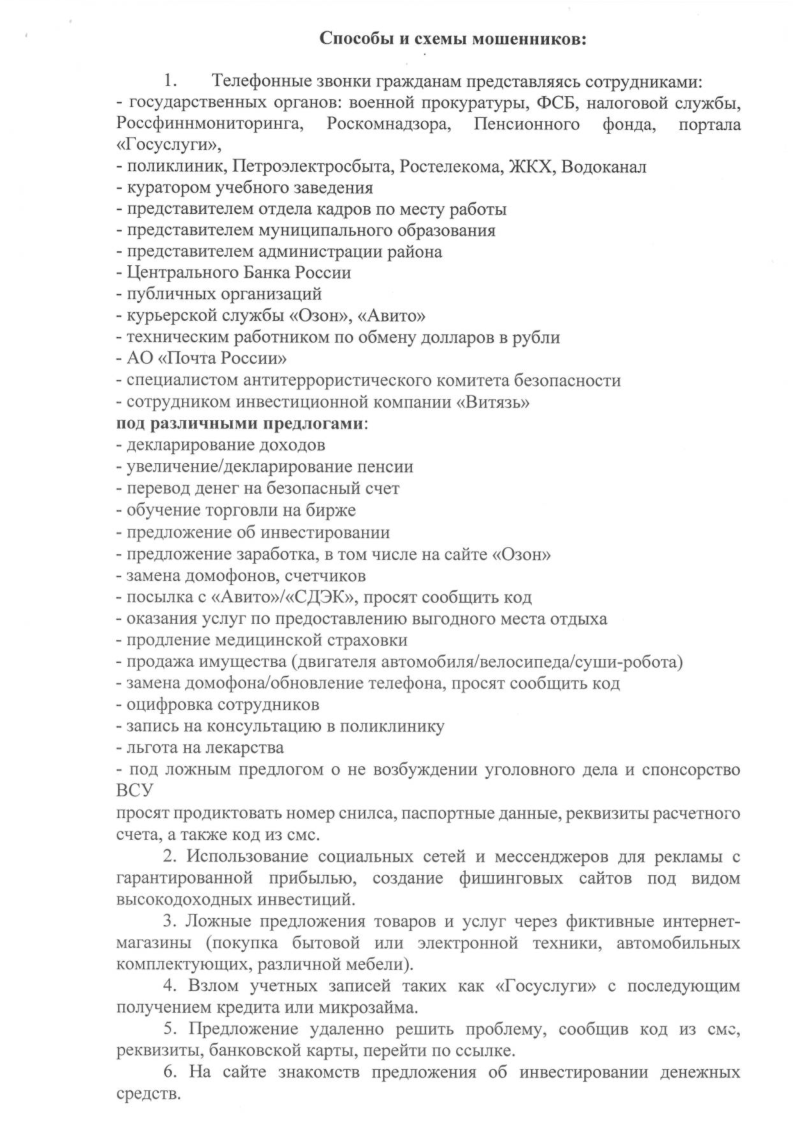 Способы и схемы мошенников:

1. Телефонные звонки гражданам представляясь сотрудниками:
- государственных органов: военной прокуратуры, ФСБ, налоговой службы, Россфиннмониторинга, Роскомнадзора, Пенсионного фонда, портала «Госуслуги»,
- поликлиник, Петроэлектросбыта, Ростелекома, ЖКХ, Водоканал
- куратором учебного заведения
- представителем отдела кадров по месту работы
- представителем муниципального образования
- представителем администрации района
- Центрального Банка России
- публичных организаций
- курьерской службы «Озон», «Авито»
- техническим работником по обмену долларов в рубли
- АО «Почта России»
- специалистом антитеррористического комитета безопасности
- сотрудником инвестиционной компании «Витязь»
под различными предлогами:
- декларирование доходов
- увеличение/декларирование пенсии
- перевод денег на безопасный счет
- обучение торговли на бирже
- предложение об инвестировании
- предложение заработка, в том числе на сайте «Озон»
- замена домофонов, счетчиков
- посылка с «Авито»/«СДЭК», просят сообщить код
- оказания услуг по предоставлению выгодного места отдыха
- продление медицинской страховки
- продажа имущества (двигателя автомобиля/велосипеда/суши-робота)
- замена домофона/обновление телефона, просят сообщить код
- оцифровка сотрудников
- запись на консультацию в поликлинику
- льгота на лекарства
- под ложным предлогом о не возбуждении уголовного дела и спонсорство ВСУ
просят продиктовать номер снилса, паспортные данные, реквизиты расчетного счета, а также код из смс.

2. Использование социальных сетей и мессенджеров для рекламы с гарантированной прибылью, создание фишинговых сайтов под видом высокодоходных инвестиций.

3. Ложные предложения товаров и услуг через фиктивные интернет-магазины (покупка бытовой или электронной техники, автомобильных комплектующих, различной мебели).

4. Взлом учетных записей таких как «Госуслуги» с последующим получением кредита или микрозайма.

5. Предложение удаленно решить проблему, сообщив код из смс, реквизиты, банковской карты, перейти по ссылке.

6. На сайте знакомств предложения об инвестировании денежных средств.